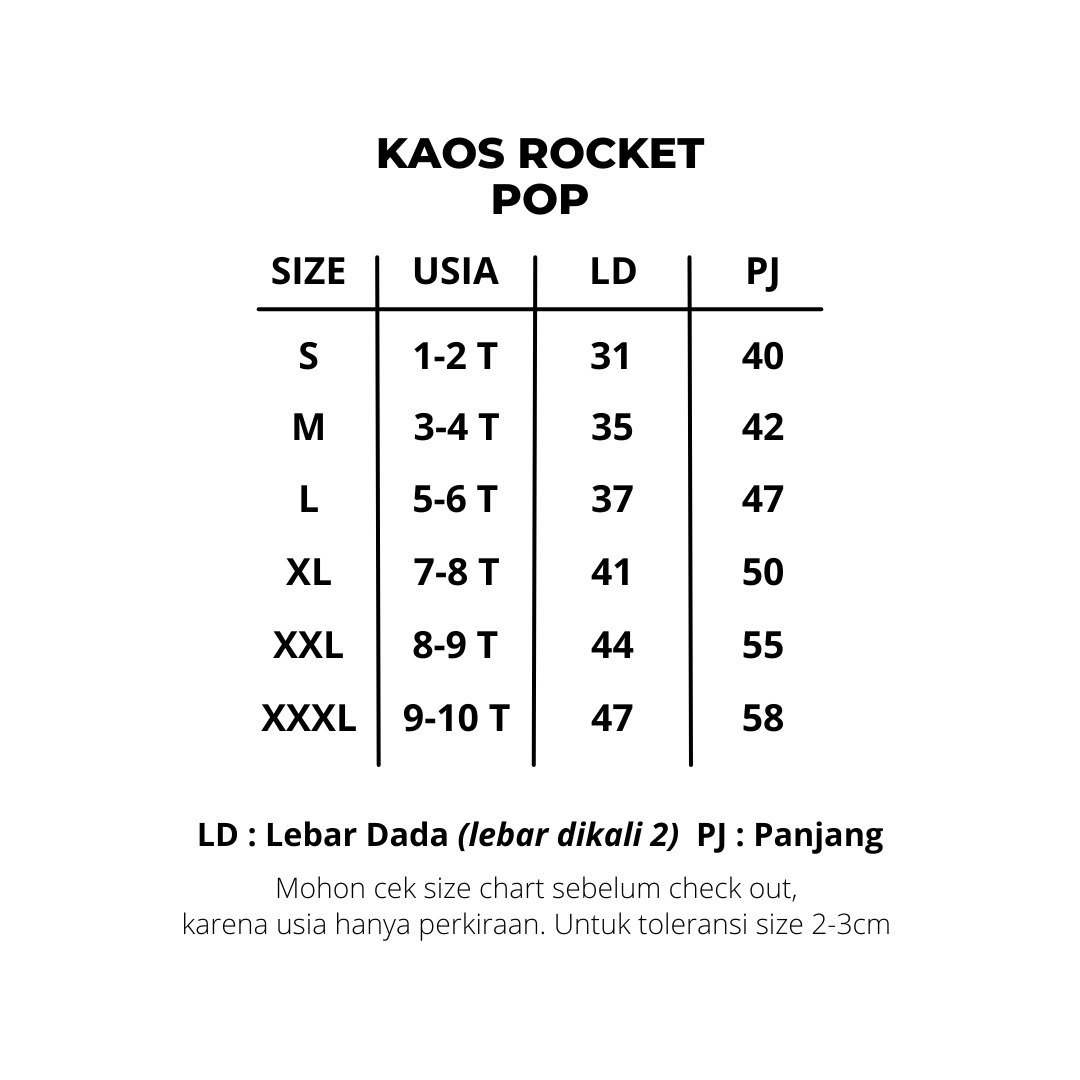 KAOS ROCKET
POP

| SIZE | USIA | LD | PJ |
|---|---|---|---|
| S | 1-2 T | 31 | 40 |
| M | 3-4 T | 35 | 42 |
| L | 5-6 T | 37 | 47 |
| XL | 7-8 T | 41 | 50 |
| XXL | 8-9 T | 44 | 55 |
| XXXL | 9-10 T | 47 | 58 |

LD : Lebar Dada (lebar dikali 2) PJ : Panjang

Mohon cek size chart sebelum check out, karena usia hanya perkiraan. Untuk toleransi size 2-3cm